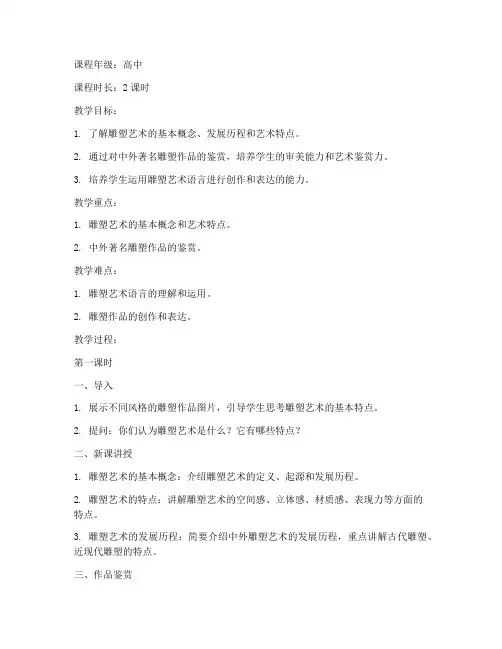 课程年级：高中

课程时长：2 课时

教学目标：

1. 了解雕塑艺术的基本概念、发展历程和艺术特点。

2. 通过对中外著名雕塑作品的鉴赏，培养学生的审美能力和艺术鉴赏力。

3. 培养学生运用雕塑艺术语言进行创作和表达的能力。

教学重点：

1. 雕塑艺术的基本概念和艺术特点。

2. 中外著名雕塑作品的鉴赏。

教学难点：

1. 雕塑艺术语言的理解和运用。

2. 雕塑作品的创作和表达。

教学过程：

第一课时

一、导入

1. 展示不同风格的雕塑作品图片，引导学生思考雕塑艺术的基本特点。

2. 提问：你们认为雕塑艺术是什么？它有哪些特点？

二、新课讲授

1. 雕塑艺术的基本概念：介绍雕塑艺术的定义、起源和发展历程。

2. 雕塑艺术的特点：讲解雕塑艺术的空间感、立体感、材质感、表现力等方面的特点。

3. 雕塑艺术的发展历程：简要介绍中外雕塑艺术的发展历程，重点讲解古代雕塑、近现代雕塑的特点。

三、作品鉴赏